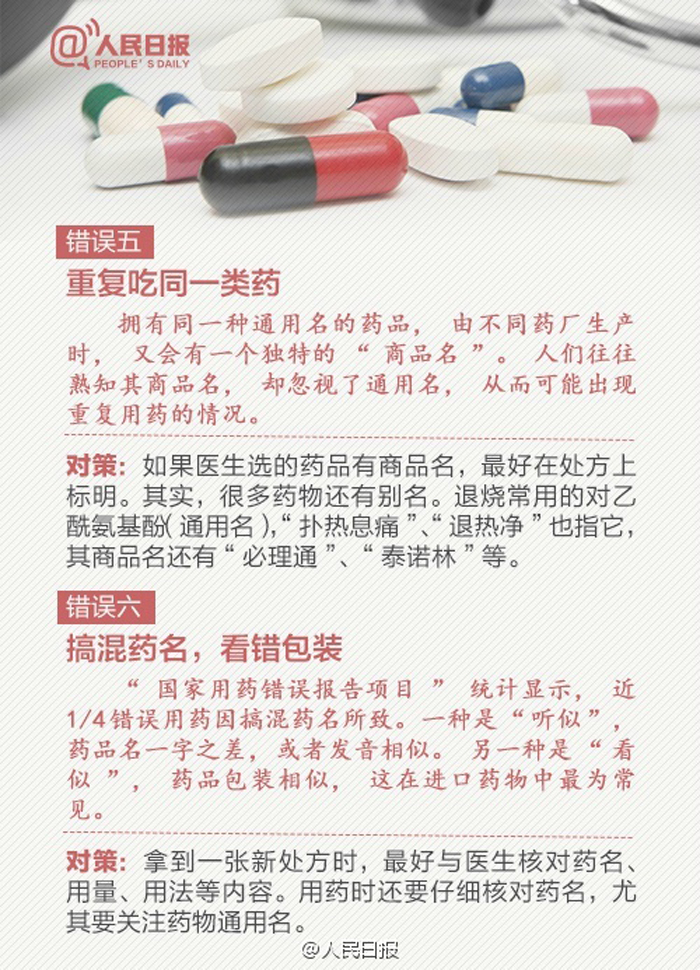 @人民日报
PEOPLE'S DAILY

错误五

重复吃同一类药

拥有同一种通用名的药品，由不同药厂生产时，又会有一个独特的“商品名”。人们往往熟知其商品名，却忽视了通用名，从而可能出现重复用药的情况。

对策：如果医生选的药品有商品名，最好在处方上标明。其实，很多药物还有别名。退烧常用的对乙酰氨基酚(通用名)，“扑热息痛”、“退热净”也指它，其商品名还有“必理通”、“泰诺林”等。

错误六

搞混药名，看错包装

“国家用药错误报告项目”统计显示，近1/4错误用药因搞混药名所致。一种是“听似”，药品名一字之差，或者发音相似。另一种是“看似”，药品包装相似，这在进口药物中最为常见。

对策：拿到一张新处方时，最好与医生核对药名、用量、用法等内容。用药时还要仔细核对药名，尤其要关注药物通用名。

@人民日报